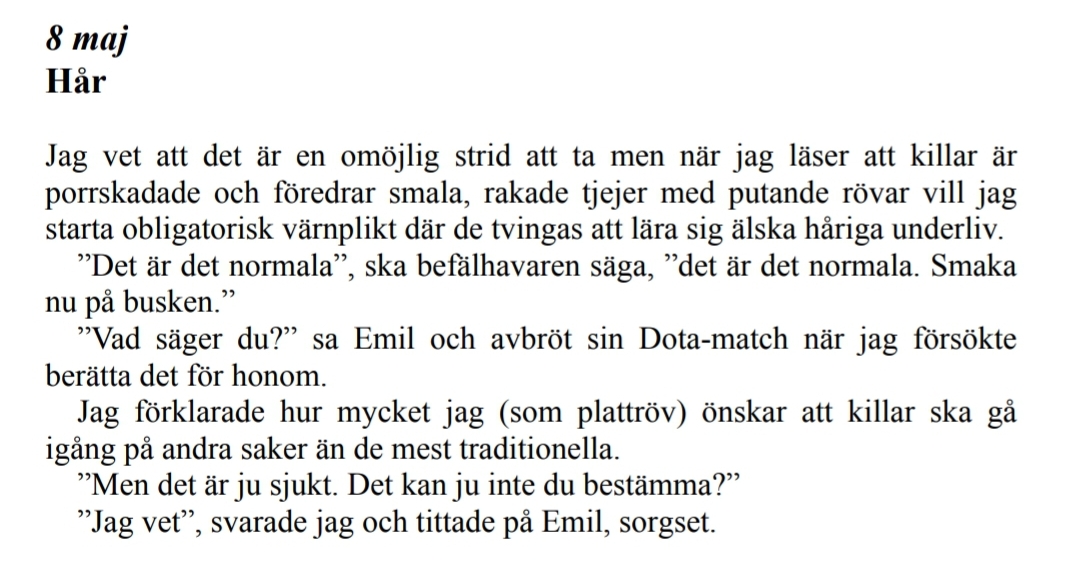 8 maj
Hår

Jag vet att det är en omöjlig strid att ta men när jag läser att killar är porrskadade och föredrar smala, rakade tjejer med putande rövar vill jag starta obligatorisk värnplikt där de tvingas att lära sig älska håriga underliv.

”Det är det normala”, ska befälhavaren säga, ”det är det normala. Smaka nu på busken.”

”Vad säger du?” sa Emil och avbröt sin Dota-match när jag försökte berätta det för honom.

Jag förklarade hur mycket jag (som plattröv) önskar att killar ska gå igång på andra saker än de mest traditionella.

”Men det är ju sjukt. Det kan ju inte du bestämma?”

”Jag vet”, svarade jag och tittade på Emil, sorgset.